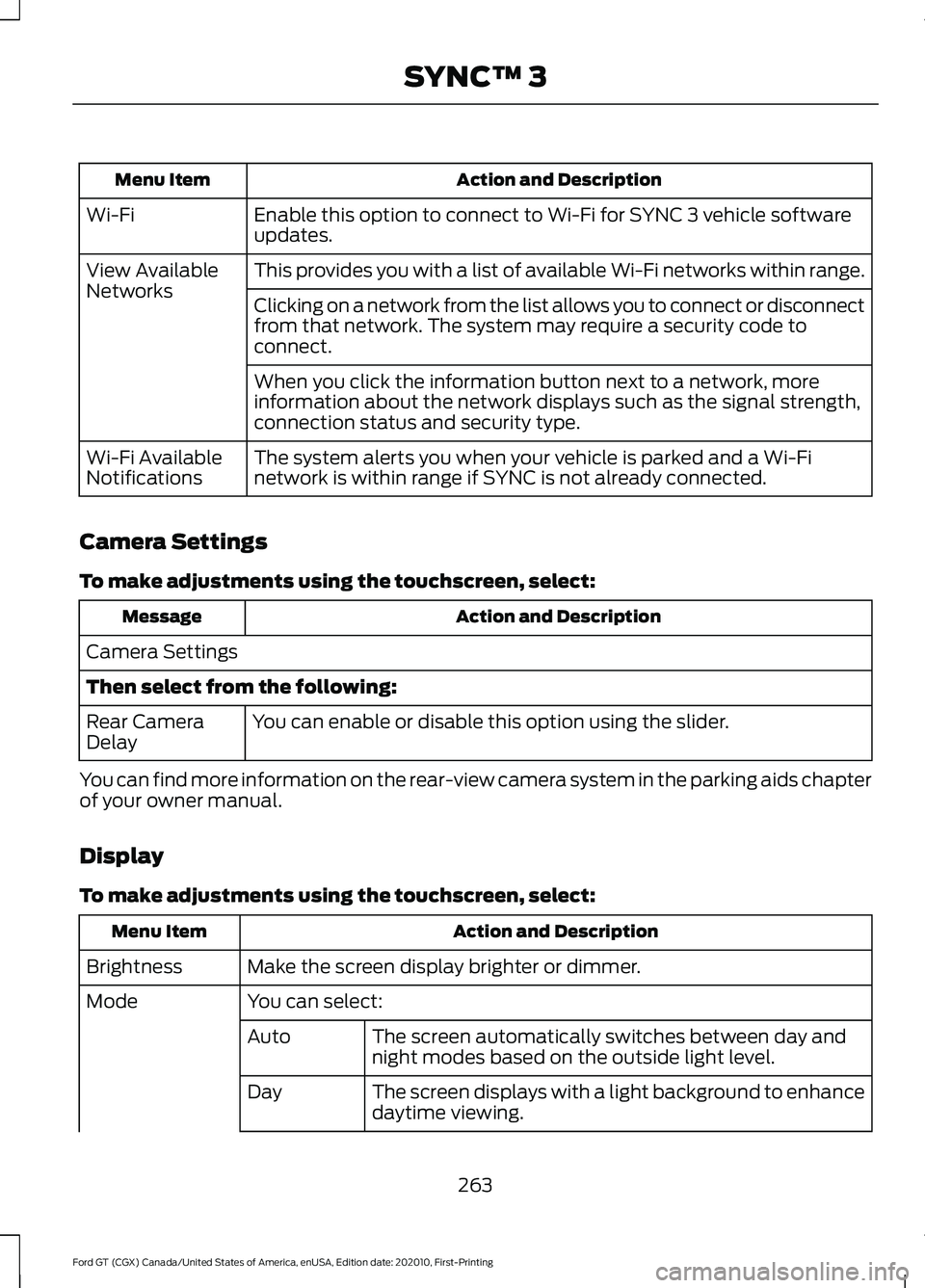 SYNC™ 3

| Menu Item | Action and Description |
|---|---|
| Wi-Fi | Enable this option to connect to Wi-Fi for SYNC 3 vehicle software updates. |
| View Available Networks | This provides you with a list of available Wi-Fi networks within range. |
| | Clicking on a network from the list allows you to connect or disconnect from that network. The system may require a security code to connect. |
| | When you click the information button next to a network, more information about the network displays such as the signal strength, connection status and security type. |
| Wi-Fi Available Notifications | The system alerts you when your vehicle is parked and a Wi-Fi network is within range if SYNC is not already connected. |

Camera Settings

To make adjustments using the touchscreen, select:

| Message | Action and Description |
|---|---|
| Camera Settings | |
| Then select from the following: | |
| Rear Camera Delay | You can enable or disable this option using the slider. |

You can find more information on the rear-view camera system in the parking aids chapter of your owner manual.

Display

To make adjustments using the touchscreen, select:

| Menu Item | Action and Description | |
|---|---|---|
| Brightness | Make the screen display brighter or dimmer. | |
| Mode | You can select: | |
| | Auto | The screen automatically switches between day and night modes based on the outside light level. |
| | Day | The screen displays with a light background to enhance daytime viewing. |

263

Ford GT (CGX) Canada/United States of America, enUSA, Edition date: 202010, First-Printing

carmanualsonline.info